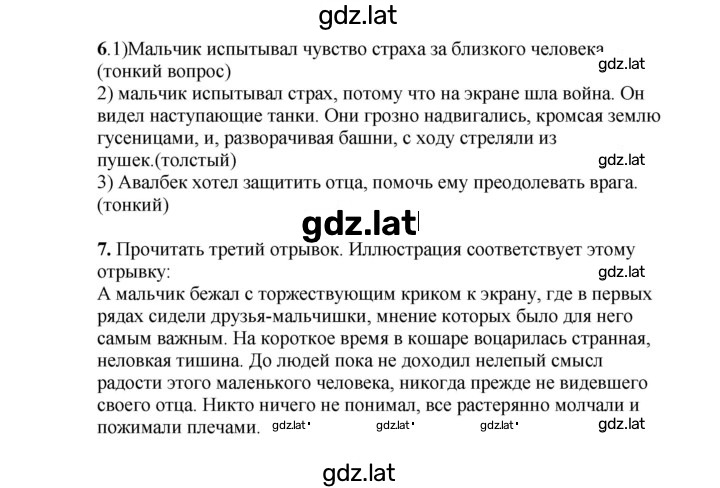 gdz.lat

6.1)Мальчик испытывал чувство страха за близкого человека (тонкий вопрос)
gdz.lat
2) мальчик испытывал страх, потому что на экране шла война. Он видел наступающие танки. Они грозно надвигались, кромсая землю гусеницами, и, разворачивая башни, с ходу стреляли из пушек.(толстый)
gdz.lat
3) Авалбек хотел защитить отца, помочь ему преодолевать врага. (тонкий)

gdz.lat

7. Прочитать третий отрывок. Иллюстрация соответствует этому отрывку:
gdz.lat
А мальчик бежал с торжествующим криком к экрану, где в первых рядах сидели друзья-мальчишки, мнение которых было для него самым важным. На короткое время в кошаре воцарилась странная, неловкая тишина. До людей пока не доходил нелепый смысл радости этого маленького человека, никогда прежде не видевшего своего отца. Никто ничего не понимал, все растерянно молчали и пожимали плечами. gdz.lat gdz.lat gdz.lat gdz.lat

gdz.lat